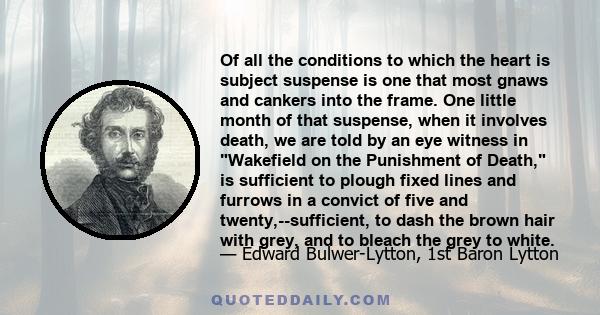 Of all the conditions to which the heart is subject suspense is one that most gnaws and cankers into the frame. One little month of that suspense, when it involves death, we are told by an eye witness in "Wakefield on the Punishment of Death," is sufficient to plough fixed lines and furrows in a convict of five and twenty,--sufficient, to dash the brown hair with grey, and to bleach the grey to white.
— Edward Bulwer-Lytton, 1st Baron Lytton

QUOTEDDAILY.COM